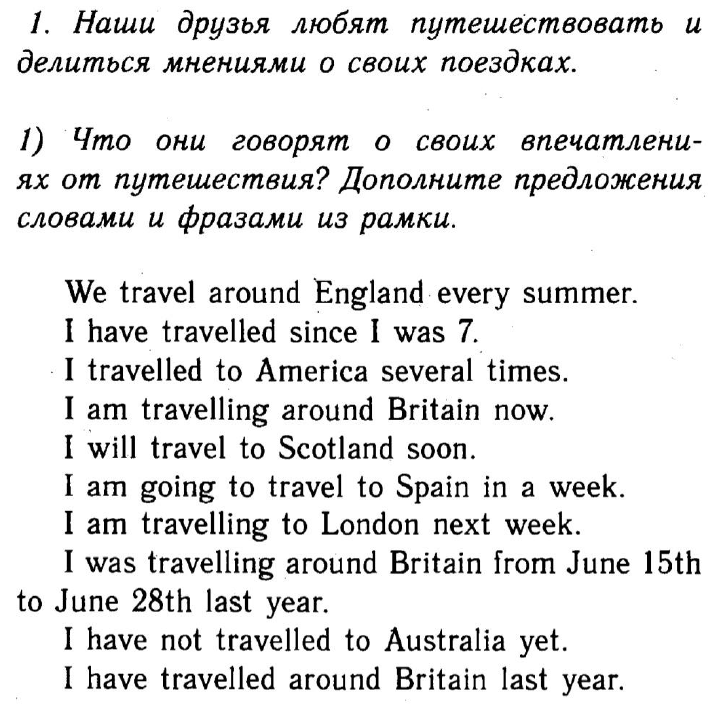 1. Наши друзья любят путешествовать и делиться мнениями о своих поездках.

1) Что они говорят о своих впечатлениях от путешествия? Дополните предложения словами и фразами из рамки.

We travel around England every summer.
I have travelled since I was 7.
I travelled to America several times.
I am travelling around Britain now.
I will travel to Scotland soon.
I am going to travel to Spain in a week.
I am travelling to London next week.
I was travelling around Britain from June 15th to June 28th last year.
I have not travelled to Australia yet.
I have travelled around Britain last year.